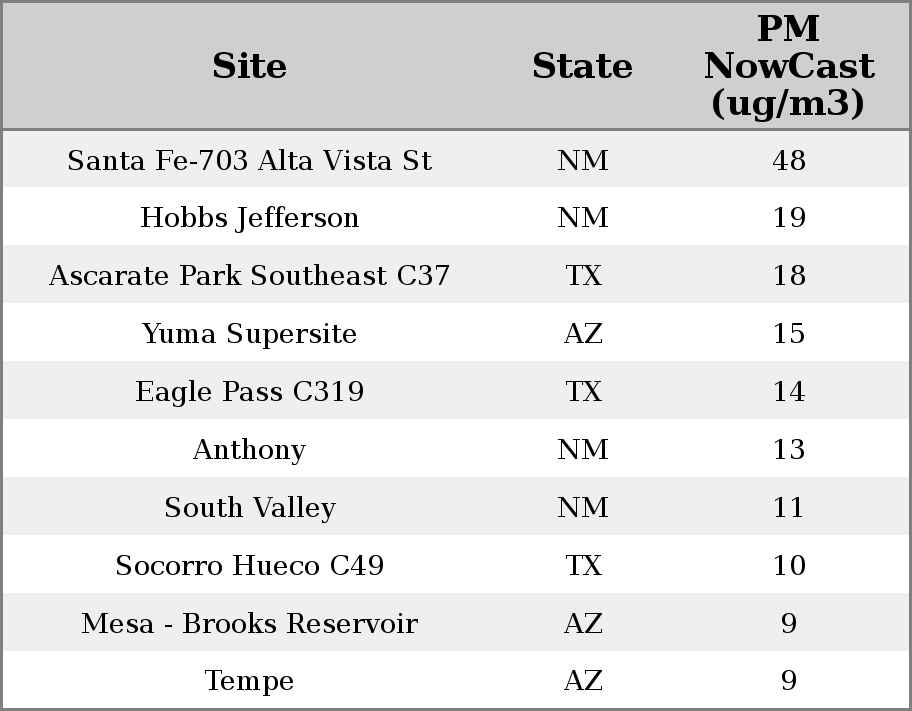 | Site | State | PM NowCast (ug/m3) |
|---|---|---|
| Santa Fe-703 Alta Vista St | NM | 48 |
| Hobbs Jefferson | NM | 19 |
| Ascarate Park Southeast C37 | TX | 18 |
| Yuma Supersite | AZ | 15 |
| Eagle Pass C319 | TX | 14 |
| Anthony | NM | 13 |
| South Valley | NM | 11 |
| Socorro Hueco C49 | TX | 10 |
| Mesa - Brooks Reservoir | AZ | 9 |
| Tempe | AZ | 9 |